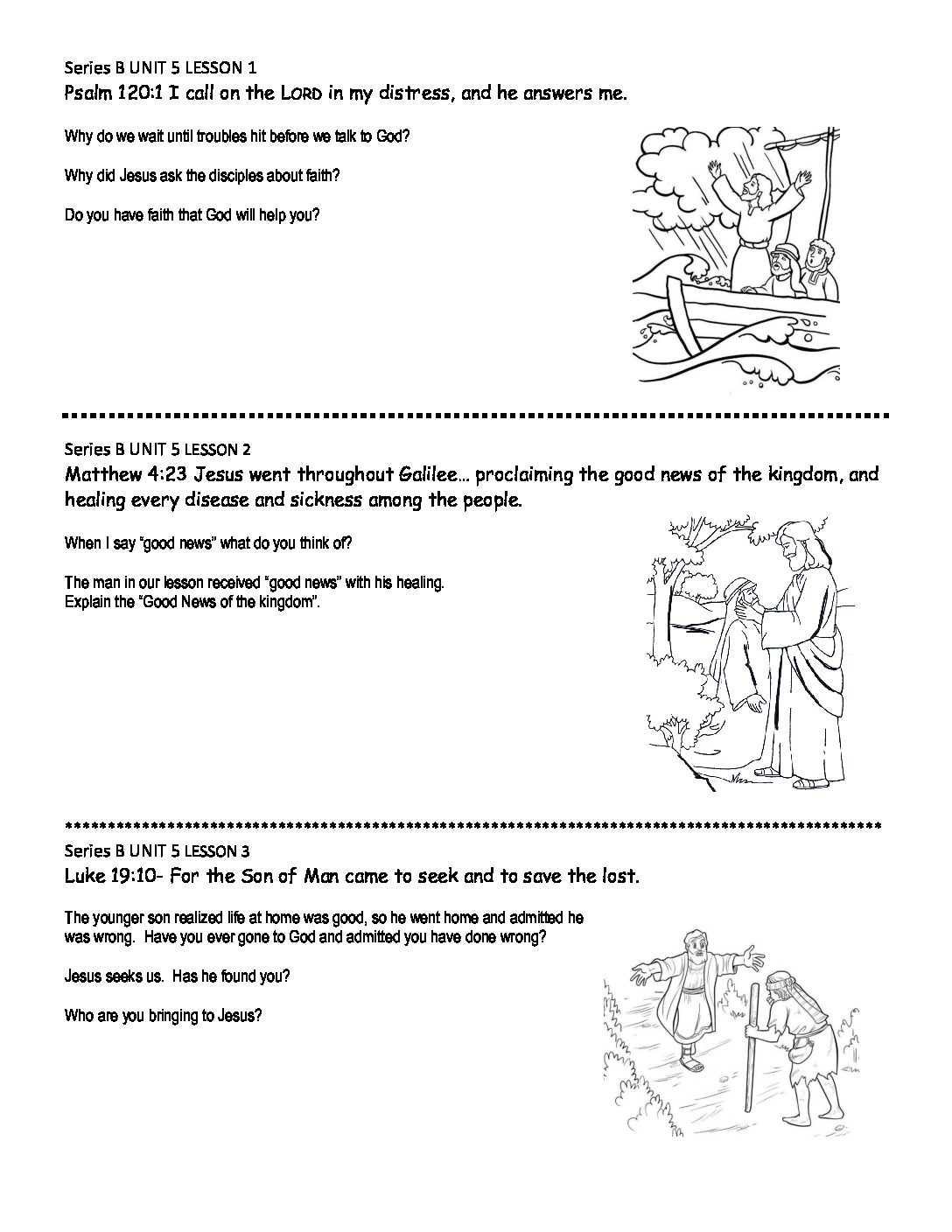 Series B UNIT 5 LESSON 1
Psalm 120:1 I call on the LORD in my distress, and he answers me.

Why do we wait until troubles hit before we talk to God?

Why did Jesus ask the disciples about faith?

Do you have faith that God will help you?

Series B UNIT 5 LESSON 2
Matthew 4:23 Jesus went throughout Galilee… proclaiming the good news of the kingdom, and healing every disease and sickness among the people.

When I say "good news" what do you think of?

The man in our lesson received "good news" with his healing.
Explain the "Good News of the kingdom".

Series B UNIT 5 LESSON 3
Luke 19:10- For the Son of Man came to seek and to save the lost.

The younger son realized life at home was good, so he went home and admitted he was wrong. Have you ever gone to God and admitted you have done wrong?

Jesus seeks us. Has he found you?

Who are you bringing to Jesus?